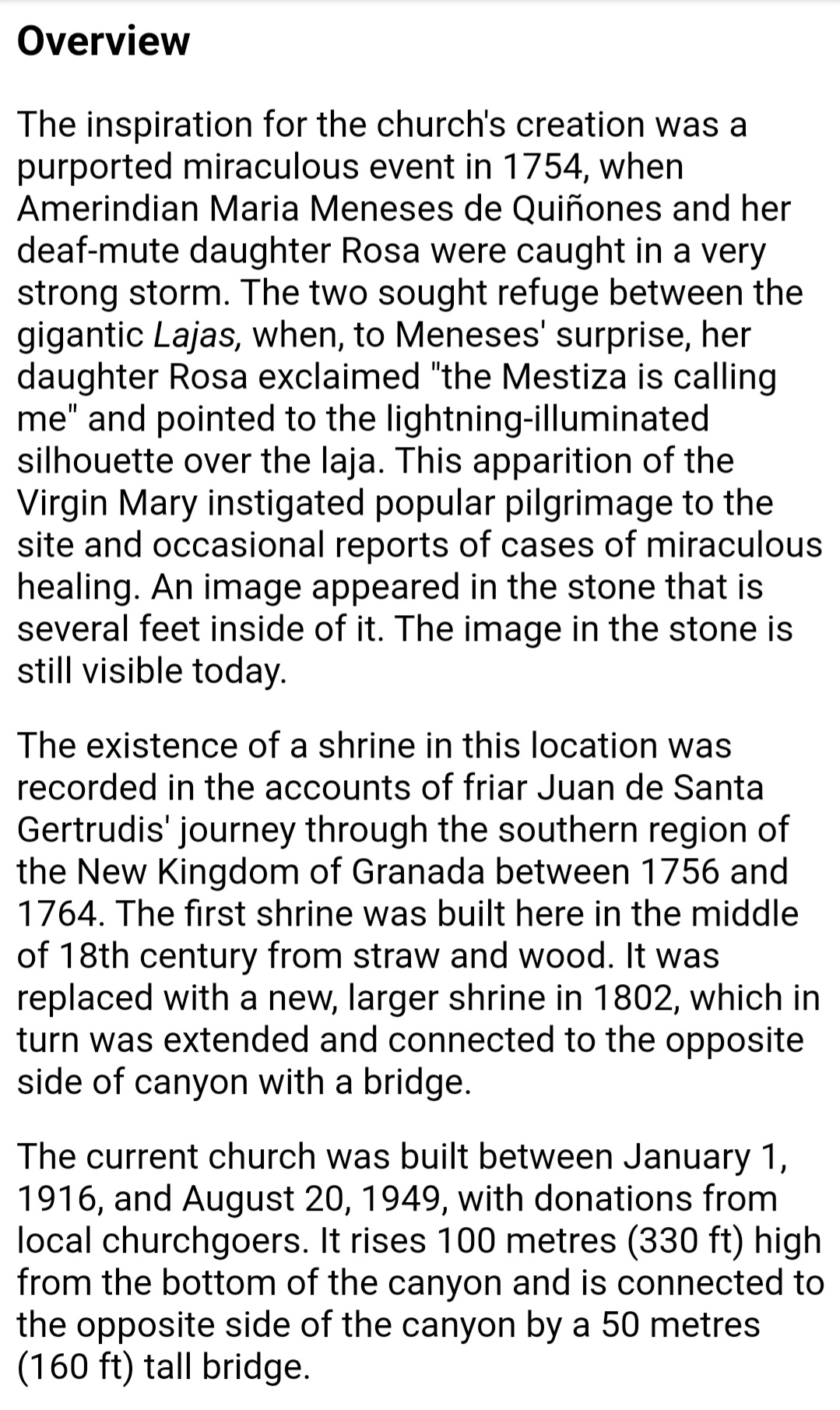 Overview

The inspiration for the church's creation was a purported miraculous event in 1754, when Amerindian Maria Meneses de Quiñones and her deaf-mute daughter Rosa were caught in a very strong storm. The two sought refuge between the gigantic Lajas, when, to Meneses' surprise, her daughter Rosa exclaimed "the Mestiza is calling me" and pointed to the lightning-illuminated silhouette over the laja. This apparition of the Virgin Mary instigated popular pilgrimage to the site and occasional reports of cases of miraculous healing. An image appeared in the stone that is several feet inside of it. The image in the stone is still visible today.

The existence of a shrine in this location was recorded in the accounts of friar Juan de Santa Gertrudis' journey through the southern region of the New Kingdom of Granada between 1756 and 1764. The first shrine was built here in the middle of 18th century from straw and wood. It was replaced with a new, larger shrine in 1802, which in turn was extended and connected to the opposite side of canyon with a bridge.

The current church was built between January 1, 1916, and August 20, 1949, with donations from local churchgoers. It rises 100 metres (330 ft) high from the bottom of the canyon and is connected to the opposite side of the canyon by a 50 metres (160 ft) tall bridge.